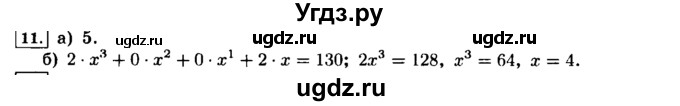 Угдз.ру

11. а) 5. ugdz.ru ugdz.ru ugdz.ru

б) $2 \cdot x^3 + 0 \cdot x^2 + 0 \cdot x^1 + 2 \cdot x = 130$; $2x^3 = 128$, $x^3 = 64$, $x = 4$.

ugdz.ru